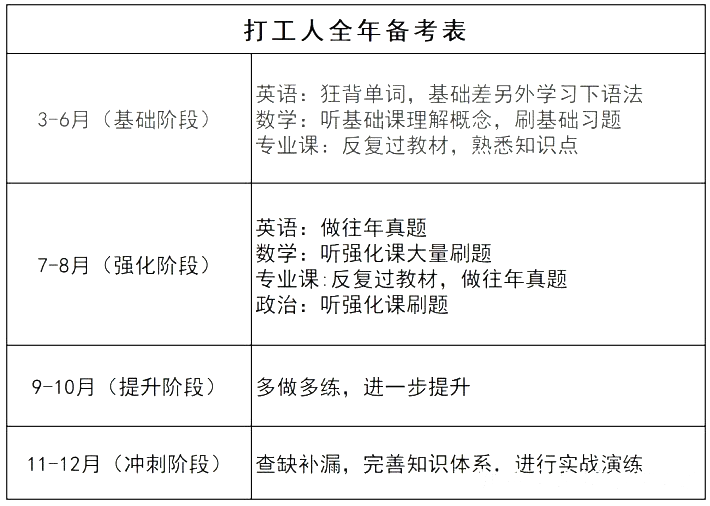 | 打工人全年备考表 | |
|---|---|
| 3-6月（基础阶段） | 英语：狂背单词，基础差另外学习下语法<br>数学：听基础课理解概念，刷基础习题<br>专业课：反复过教材，熟悉知识点 |
| 7-8月（强化阶段） | 英语：做往年真题<br>数学：听强化课大量刷题<br>专业课:反复过教材，做往年真题<br>政治：听强化课刷题 |
| 9-10月（提升阶段） | 多做多练，进一步提升 |
| 11-12月（冲刺阶段） | 查缺补漏，完善知识体系，进行实战演练 |